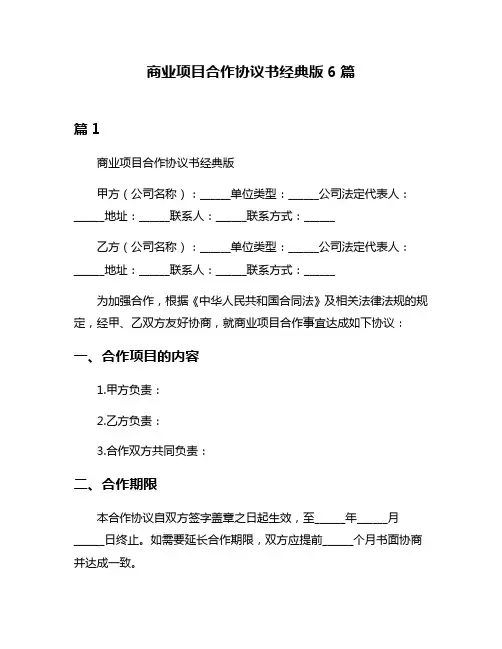 商业项目合作协议书经典版 6 篇

篇 1

商业项目合作协议书经典版

甲方（公司名称）：______单位类型：______公司法定代表人：______地址：______联系人：______联系方式：______

乙方（公司名称）：______单位类型：______公司法定代表人：______地址：______联系人：______联系方式：______

为加强合作，根据《中华人民共和国合同法》及相关法律法规的规定，经甲、乙双方友好协商，就商业项目合作事宜达成如下协议：

一、合作项目的内容

1.甲方负责：

2.乙方负责：

3.合作双方共同负责：

二、合作期限

本合作协议自双方签字盖章之日起生效，至______年______月______日终止。如需要延长合作期限，双方应提前______个月书面协商并达成一致。